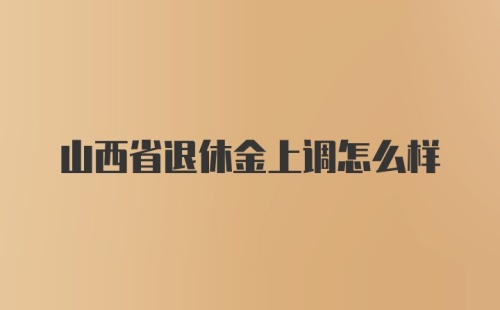 山西省退休金上调怎么样